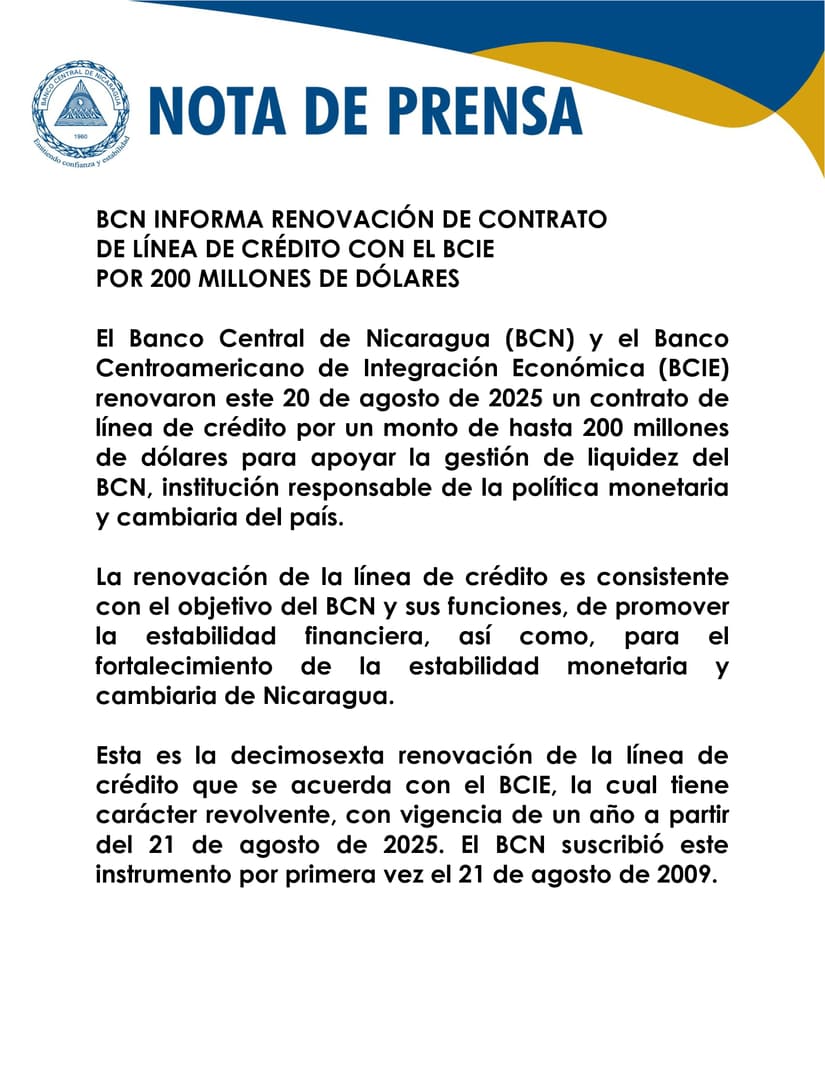 BANCO CENTRAL DE NICARAGUA
1960
Emitiendo confianza y estabilidad

NOTA DE PRENSA

BCN INFORMA RENOVACIÓN DE CONTRATO DE LÍNEA DE CRÉDITO CON EL BCIE POR 200 MILLONES DE DÓLARES

El Banco Central de Nicaragua (BCN) y el Banco Centroamericano de Integración Económica (BCIE) renovaron este 20 de agosto de 2025 un contrato de línea de crédito por un monto de hasta 200 millones de dólares para apoyar la gestión de liquidez del BCN, institución responsable de la política monetaria y cambiaria del país.

La renovación de la línea de crédito es consistente con el objetivo del BCN y sus funciones, de promover la estabilidad financiera, así como, para el fortalecimiento de la estabilidad monetaria y cambiaria de Nicaragua.

Esta es la decimosexta renovación de la línea de crédito que se acuerda con el BCIE, la cual tiene carácter revolvente, con vigencia de un año a partir del 21 de agosto de 2025. El BCN suscribió este instrumento por primera vez el 21 de agosto de 2009.